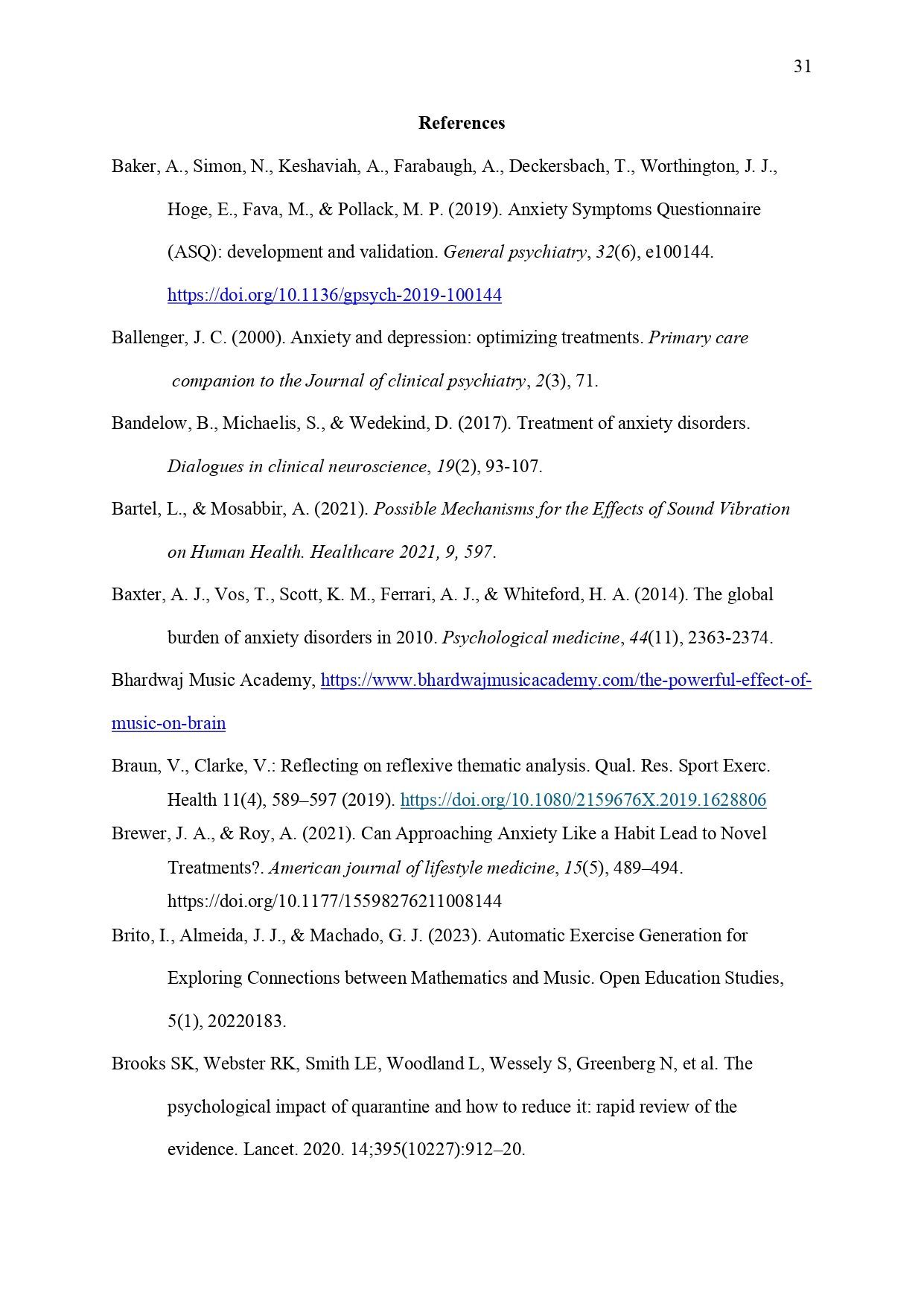 31

References

Baker, A., Simon, N., Keshaviah, A., Farabaugh, A., Deckersbach, T., Worthington, J. J., Hoge, E., Fava, M., & Pollack, M. P. (2019). Anxiety Symptoms Questionnaire (ASQ): development and validation. General psychiatry, 32(6), e100144. https://doi.org/10.1136/gpsych-2019-100144

Ballenger, J. C. (2000). Anxiety and depression: optimizing treatments. Primary care companion to the Journal of clinical psychiatry, 2(3), 71.

Bandelow, B., Michaelis, S., & Wedekind, D. (2017). Treatment of anxiety disorders. Dialogues in clinical neuroscience, 19(2), 93-107.

Bartel, L., & Mosabbir, A. (2021). Possible Mechanisms for the Effects of Sound Vibration on Human Health. Healthcare 2021, 9, 597.

Baxter, A. J., Vos, T., Scott, K. M., Ferrari, A. J., & Whiteford, H. A. (2014). The global burden of anxiety disorders in 2010. Psychological medicine, 44(11), 2363-2374.

Bhardwaj Music Academy, https://www.bhardwajmusicacademy.com/the-powerful-effect-of-music-on-brain

Braun, V., Clarke, V.: Reflecting on reflexive thematic analysis. Qual. Res. Sport Exerc. Health 11(4), 589–597 (2019). https://doi.org/10.1080/2159676X.2019.1628806

Brewer, J. A., & Roy, A. (2021). Can Approaching Anxiety Like a Habit Lead to Novel Treatments?. American journal of lifestyle medicine, 15(5), 489–494. https://doi.org/10.1177/15598276211008144

Brito, I., Almeida, J. J., & Machado, G. J. (2023). Automatic Exercise Generation for Exploring Connections between Mathematics and Music. Open Education Studies, 5(1), 20220183.

Brooks SK, Webster RK, Smith LE, Woodland L, Wessely S, Greenberg N, et al. The psychological impact of quarantine and how to reduce it: rapid review of the evidence. Lancet. 2020. 14;395(10227):912–20.